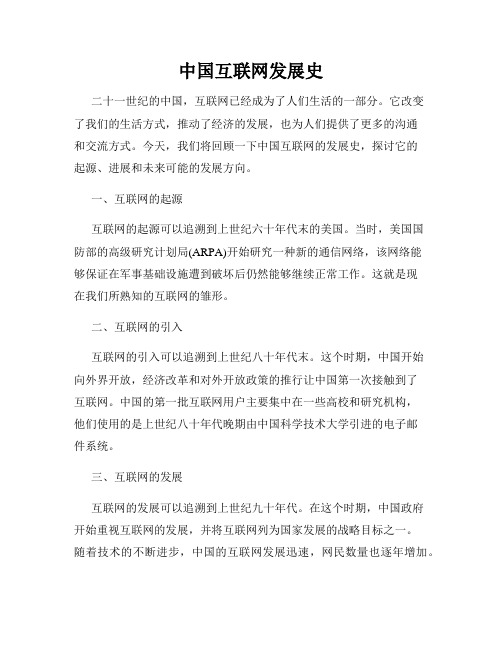 中国互联网发展史

二十一世纪的中国，互联网已经成为了人们生活的一部分。它改变了我们的生活方式，推动了经济的发展，也为人们提供了更多的沟通和交流方式。今天，我们将回顾一下中国互联网的发展史，探讨它的起源、进展和未来可能的发展方向。

一、互联网的起源

互联网的起源可以追溯到上世纪六十年代末的美国。当时，美国国防部的高级研究计划局(ARPA)开始研究一种新的通信网络，该网络能够保证在军事基础设施遭到破坏后仍然能够继续正常工作。这就是现在我们所熟知的互联网的雏形。

二、互联网的引入

互联网的引入可以追溯到上世纪八十年代末。这个时期，中国开始向外界开放，经济改革和对外开放政策的推行让中国第一次接触到了互联网。中国的第一批互联网用户主要集中在一些高校和研究机构，他们使用的是上世纪八十年代晚期由中国科学技术大学引进的电子邮件系统。

三、互联网的发展

互联网的发展可以追溯到上世纪九十年代。在这个时期，中国政府开始重视互联网的发展，并将互联网列为国家发展的战略目标之一。随着技术的不断进步，中国的互联网发展迅速，网民数量也逐年增加。